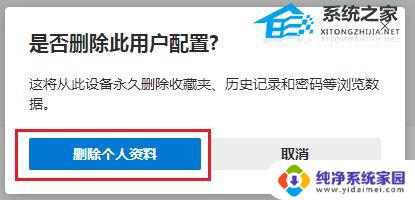 系统之家
XITONGZHIJIA.NET

是否删除此用户配置?

这将从此设备永久删除收藏夹、历史记录和密码等浏览数据。

删除个人资料

取消

纯净系统家园
www.yidaimei.com